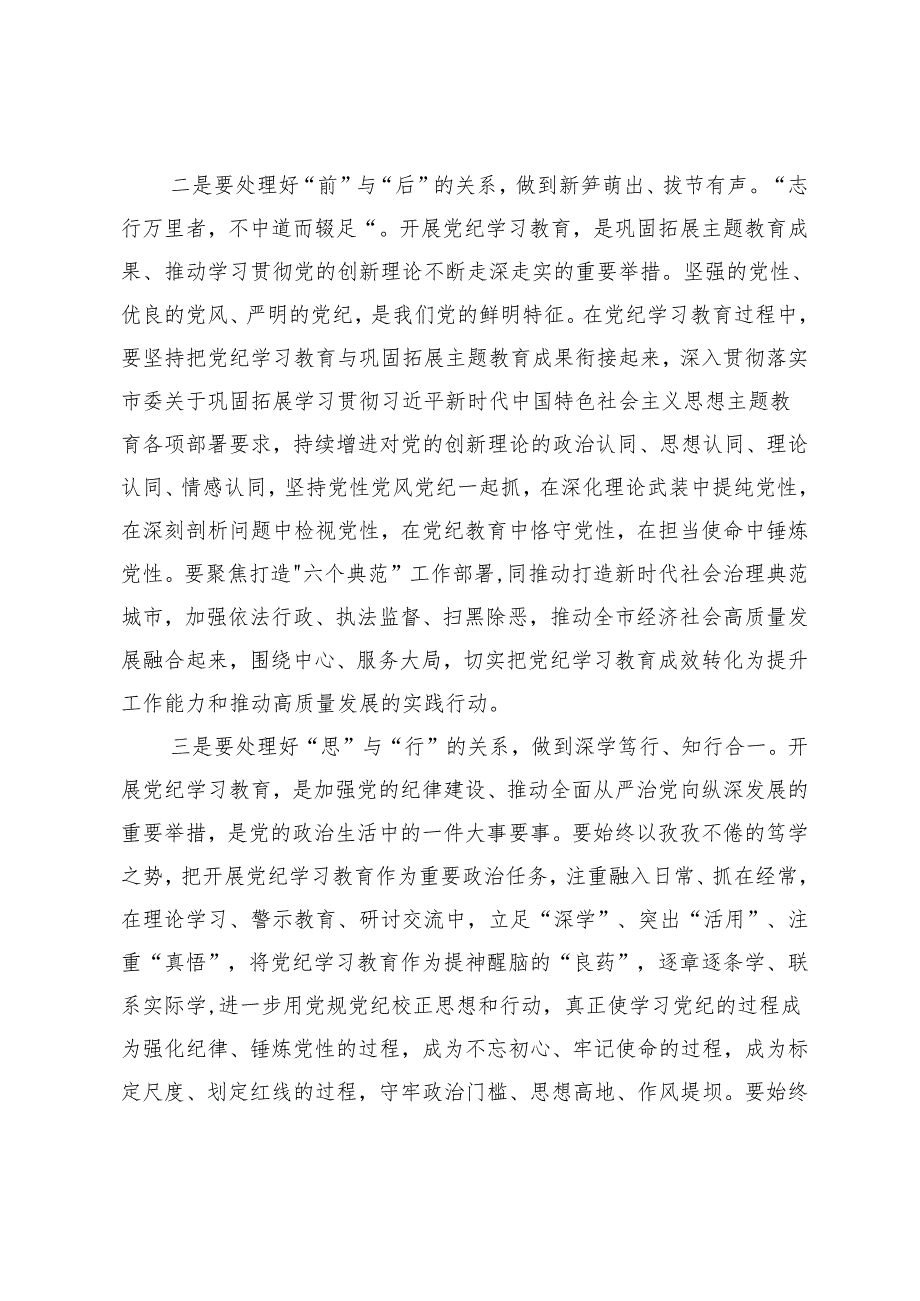 二是要处理好“前”与“后”的关系，做到新笋萌出、拔节有声。“志行万里者，不中道而辍足“。开展党纪学习教育，是巩固拓展主题教育成果、推动学习贯彻党的创新理论不断走深走实的重要举措。坚强的党性、优良的党风、严明的党纪，是我们党的鲜明特征。在党纪学习教育过程中，要坚持把党纪学习教育与巩固拓展主题教育成果衔接起来，深入贯彻落实市委关于巩固拓展学习贯彻习近平新时代中国特色社会主义思想主题教育各项部署要求，持续增进对党的创新理论的政治认同、思想认同、理论认同、情感认同，坚持党性党风党纪一起抓，在深化理论武装中提纯党性，在深刻剖析问题中检视党性，在党纪教育中恪守党性，在担当使命中锤炼党性。要聚焦打造"六个典范”工作部署,同推动打造新时代社会治理典范城市，加强依法行政、执法监督、扫黑除恶，推动全市经济社会高质量发展融合起来，围绕中心、服务大局，切实把党纪学习教育成效转化为提升工作能力和推动高质量发展的实践行动。

三是要处理好“思”与“行”的关系，做到深学笃行、知行合一。开展党纪学习教育，是加强党的纪律建设、推动全面从严治党向纵深发展的重要举措，是党的政治生活中的一件大事要事。要始终以孜孜不倦的笃学之势，把开展党纪学习教育作为重要政治任务，注重融入日常、抓在经常，在理论学习、警示教育、研讨交流中，立足“深学”、突出“活用”、注重“真悟”，将党纪学习教育作为提神醒脑的“良药”，逐章逐条学、联系实际学，进一步用党规党纪校正思想和行动，真正使学习党纪的过程成为强化纪律、锤炼党性的过程，成为不忘初心、牢记使命的过程，成为标定尺度、划定红线的过程，守牢政治门槛、思想高地、作风堤坝。要始终